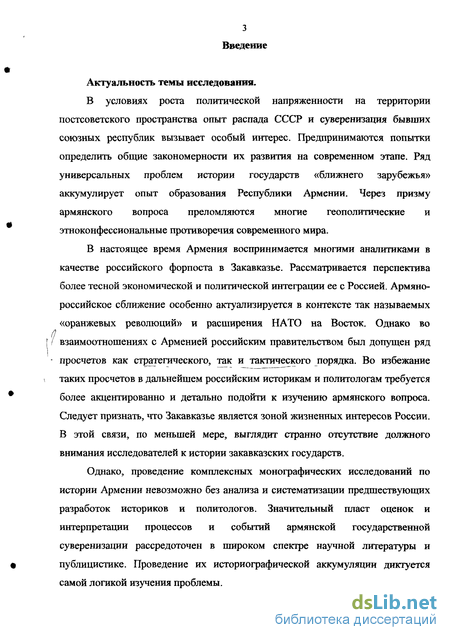 3

Введение

Актуальность темы исследования.

В условиях роста политической напряженности на территории постсоветского пространства опыт распада СССР и суверенизация бывших союзных республик вызывает особый интерес. Предпринимаются попытки определить общие закономерности их развития на современном этапе. Ряд универсальных проблем истории государств «ближнего зарубежья» аккумулирует опыт образования Республики Армении. Через призму армянского вопроса преломляются многие геополитические и этноконфессиональные противоречия современного мира.

В настоящее время Армения воспринимается многими аналитиками в качестве российского форпоста в Закавказье. Рассматривается перспектива более тесной экономической и политической интеграции ее с Россией. Армяно-российское сближение особенно актуализируется в контексте так называемых «оранжевых революций» и расширения НАТО на Восток. Однако во взаимоотношениях с Арменией российским правительством был допущен ряд просчетов как стратегического, так и тактического порядка. Во избежание таких просчетов в дальнейшем российским историкам и политологам требуется более акцентированно и детально подойти к изучению армянского вопроса. Следует признать, что Закавказье является зоной жизненных интересов России. В этой связи, по меньшей мере, выглядит странно отсутствие должного внимания исследователей к истории закавказских государств.

Однако, проведение комплексных монографических исследований по истории Армении невозможно без анализа и систематизации предшествующих разработок историков и политологов. Значительный пласт оценок и интерпретации процессов и событий армянской государственной суверенизации рассредоточен в широком спектре научной литературы и публицистике. Проведение их историографической аккумуляции диктуется самой логикой изучения проблемы.

dsLib.net
библиотека диссертаций